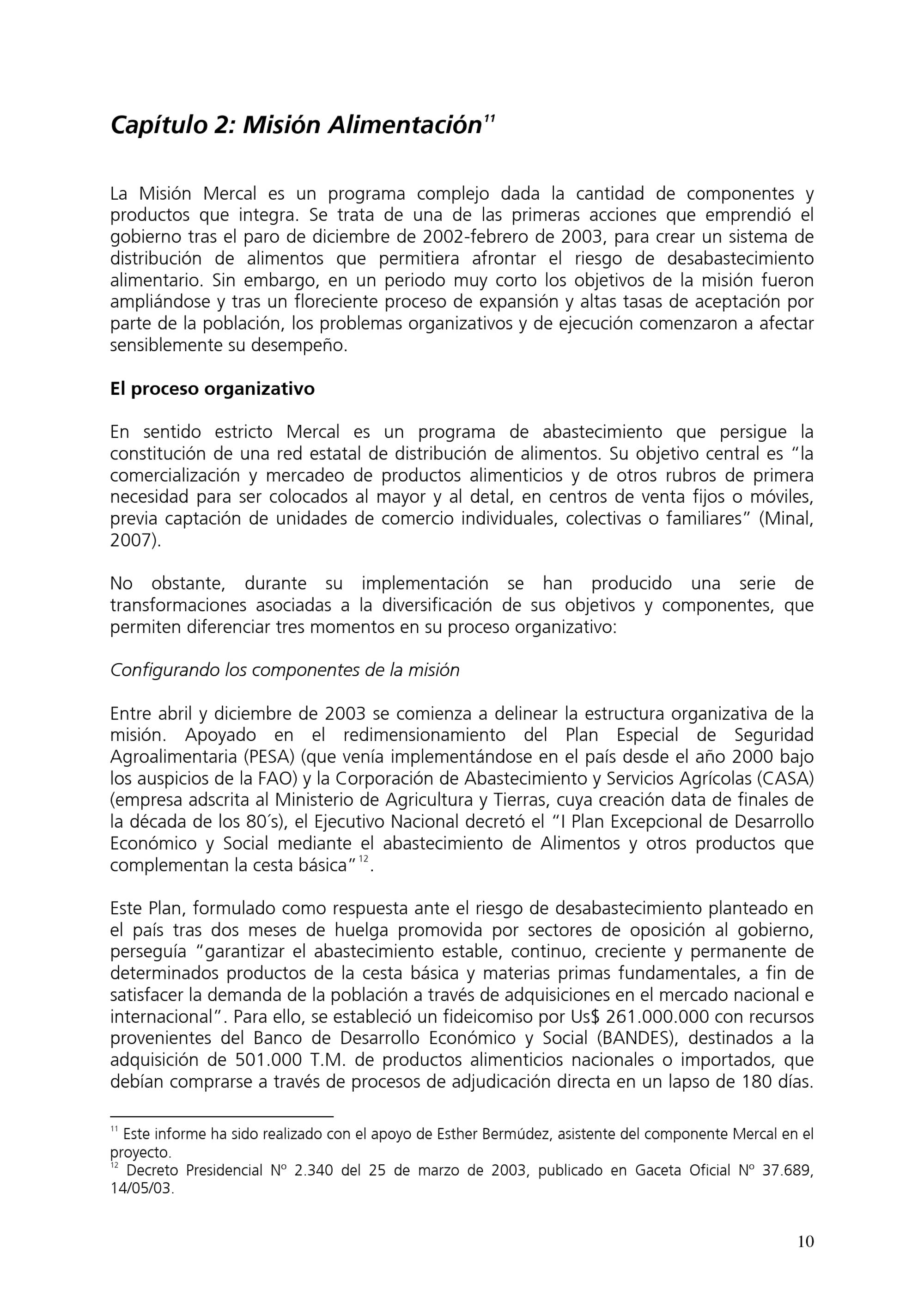 Capítulo 2: Misión Alimentación$^{11}$

La Misión Mercal es un programa complejo dada la cantidad de componentes y productos que integra. Se trata de una de las primeras acciones que emprendió el gobierno tras el paro de diciembre de 2002-febrero de 2003, para crear un sistema de distribución de alimentos que permitiera afrontar el riesgo de desabastecimiento alimentario. Sin embargo, en un periodo muy corto los objetivos de la misión fueron ampliándose y tras un floreciente proceso de expansión y altas tasas de aceptación por parte de la población, los problemas organizativos y de ejecución comenzaron a afectar sensiblemente su desempeño.

El proceso organizativo

En sentido estricto Mercal es un programa de abastecimiento que persigue la constitución de una red estatal de distribución de alimentos. Su objetivo central es "la comercialización y mercadeo de productos alimenticios y de otros rubros de primera necesidad para ser colocados al mayor y al detal, en centros de venta fijos o móviles, previa captación de unidades de comercio individuales, colectivas o familiares" (Minal, 2007).

No obstante, durante su implementación se han producido una serie de transformaciones asociadas a la diversificación de sus objetivos y componentes, que permiten diferenciar tres momentos en su proceso organizativo:

Configurando los componentes de la misión

Entre abril y diciembre de 2003 se comienza a delinear la estructura organizativa de la misión. Apoyado en el redimensionamiento del Plan Especial de Seguridad Agroalimentaria (PESA) (que venía implementándose en el país desde el año 2000 bajo los auspicios de la FAO) y la Corporación de Abastecimiento y Servicios Agrícolas (CASA) (empresa adscrita al Ministerio de Agricultura y Tierras, cuya creación data de finales de la década de los 80´s), el Ejecutivo Nacional decretó el "I Plan Excepcional de Desarrollo Económico y Social mediante el abastecimiento de Alimentos y otros productos que complementan la cesta básica"$^{12}$.

Este Plan, formulado como respuesta ante el riesgo de desabastecimiento planteado en el país tras dos meses de huelga promovida por sectores de oposición al gobierno, perseguía "garantizar el abastecimiento estable, continuo, creciente y permanente de determinados productos de la cesta básica y materias primas fundamentales, a fin de satisfacer la demanda de la población a través de adquisiciones en el mercado nacional e internacional". Para ello, se estableció un fideicomiso por Us$ 261.000.000 con recursos provenientes del Banco de Desarrollo Económico y Social (BANDES), destinados a la adquisición de 501.000 T.M. de productos alimenticios nacionales o importados, que debían comprarse a través de procesos de adjudicación directa en un lapso de 180 días.

$^{11}$ Este informe ha sido realizado con el apoyo de Esther Bermúdez, asistente del componente Mercal en el proyecto.
$^{12}$ Decreto Presidencial Nº 2.340 del 25 de marzo de 2003, publicado en Gaceta Oficial Nº 37.689, 14/05/03.

10